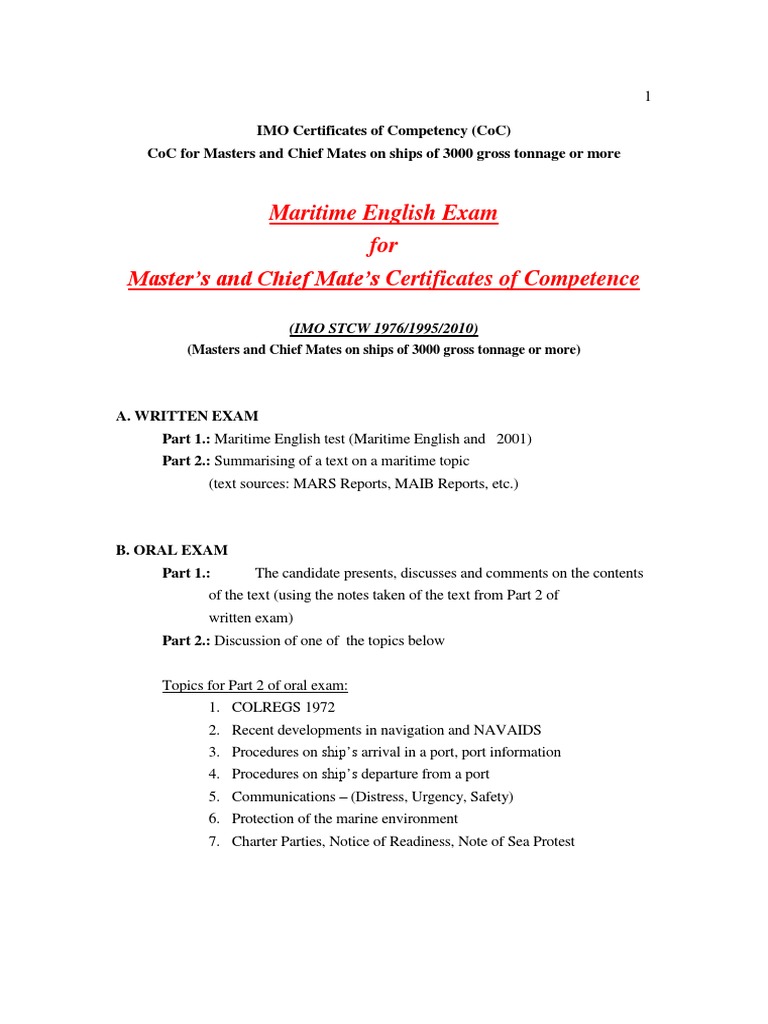 1

IMO Certificates of Competency (CoC)
CoC for Masters and Chief Mates on ships of 3000 gross tonnage or more

Maritime English Exam
for
Master's and Chief Mate's Certificates of Competence

(IMO STCW 1976/1995/2010)
(Masters and Chief Mates on ships of 3000 gross tonnage or more)

A. WRITTEN EXAM
Part 1.: Maritime English test (Maritime English and 2001)
Part 2.: Summarising of a text on a maritime topic
(text sources: MARS Reports, MAIB Reports, etc.)

B. ORAL EXAM
Part 1.: The candidate presents, discusses and comments on the contents of the text (using the notes taken of the text from Part 2 of written exam)
Part 2.: Discussion of one of the topics below

Topics for Part 2 of oral exam:
1. COLREGS 1972
2. Recent developments in navigation and NAVAIDS
3. Procedures on ship's arrival in a port, port information
4. Procedures on ship's departure from a port
5. Communications – (Distress, Urgency, Safety)
6. Protection of the marine environment
7. Charter Parties, Notice of Readiness, Note of Sea Protest